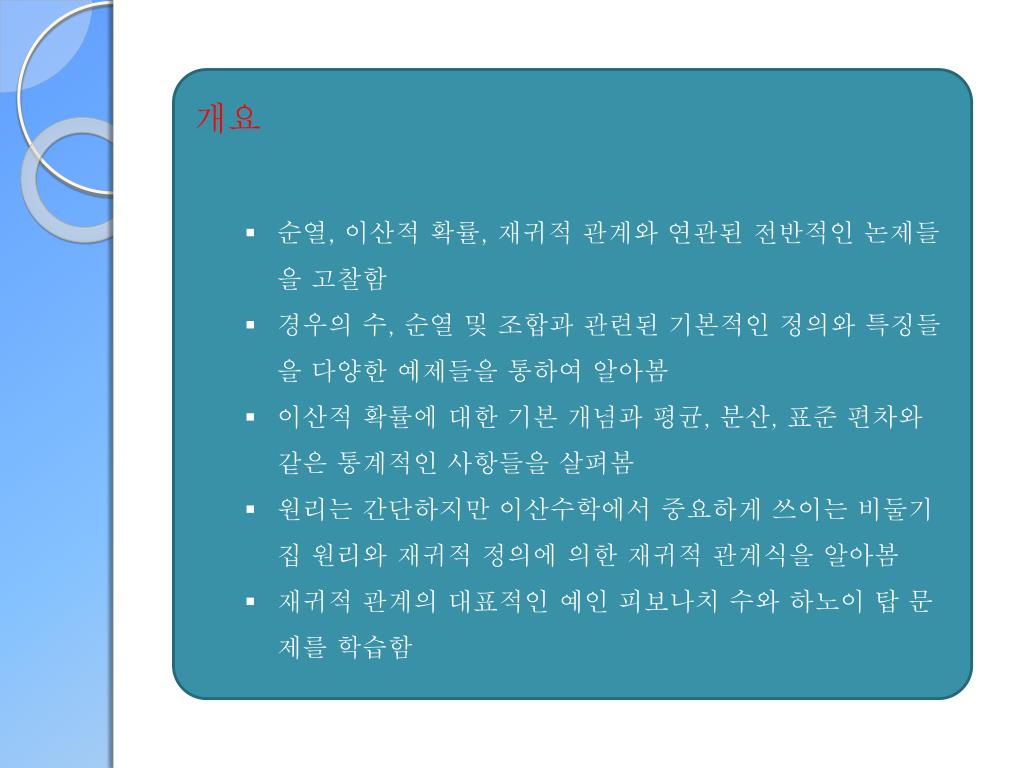 개요

▪ 순열, 이산적 확률, 재귀적 관계와 연관된 전반적인 논제들을 고찰함
▪ 경우의 수, 순열 및 조합과 관련된 기본적인 정의와 특징들을 다양한 예제들을 통하여 알아봄
▪ 이산적 확률에 대한 기본 개념과 평균, 분산, 표준 편차와 같은 통계적인 사항들을 살펴봄
▪ 원리는 간단하지만 이산수학에서 중요하게 쓰이는 비둘기집 원리와 재귀적 정의에 의한 재귀적 관계식을 알아봄
▪ 재귀적 관계의 대표적인 예인 피보나치 수와 하노이 탑 문제를 학습함